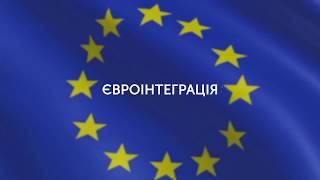 ЄВРОІНТЕГРАЦІЯ